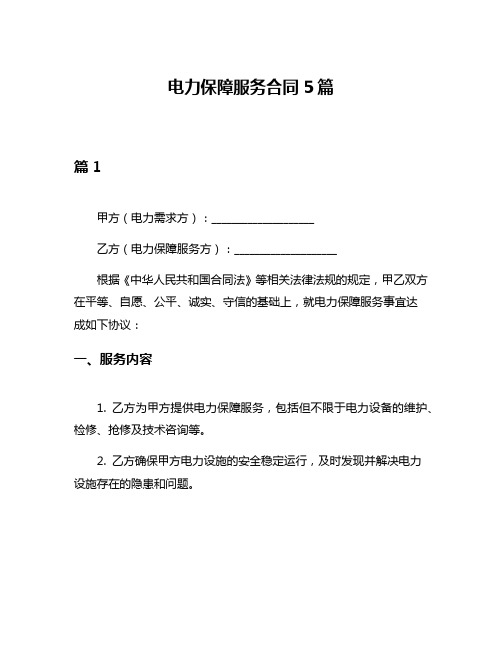 电力保障服务合同 5 篇

篇 1

甲方（电力需求方）：__________________

乙方（电力保障服务方）：__________________

根据《中华人民共和国合同法》等相关法律法规的规定，甲乙双方在平等、自愿、公平、诚实、守信的基础上，就电力保障服务事宜达成如下协议：

一、服务内容

1. 乙方为甲方提供电力保障服务，包括但不限于电力设备的维护、检修、抢修及技术咨询等。

2. 乙方确保甲方电力设施的安全稳定运行，及时发现并解决电力设施存在的隐患和问题。